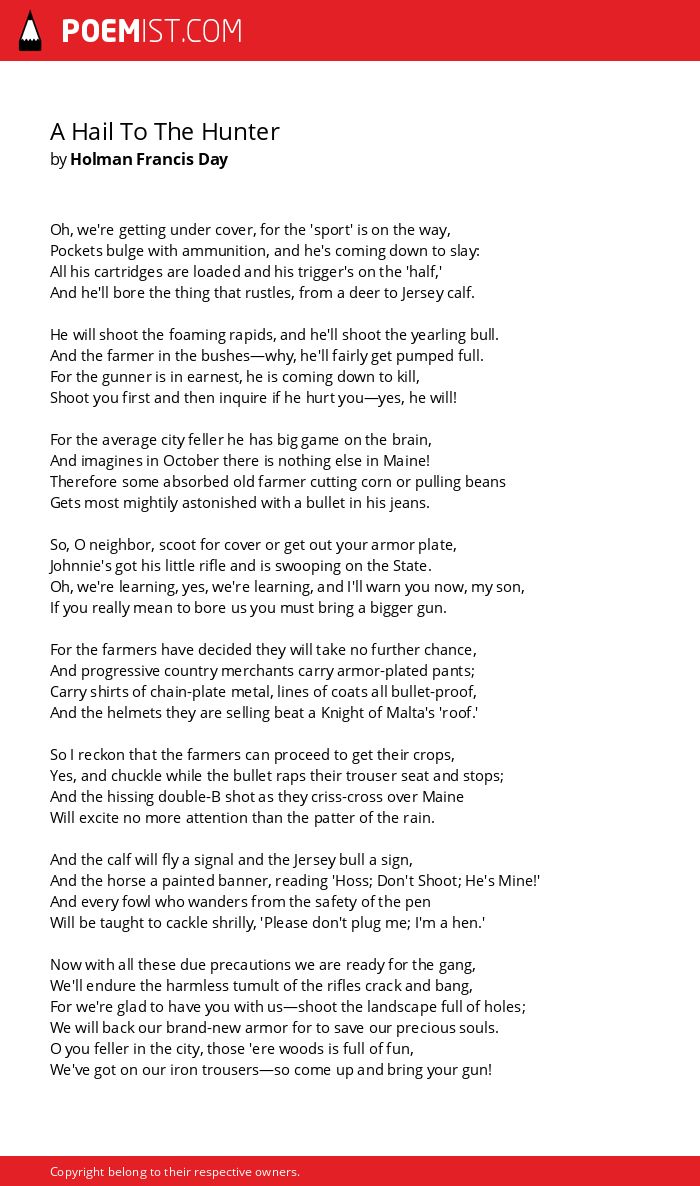 POEMIST.COM

A Hail To The Hunter
by Holman Francis Day

Oh, we're getting under cover, for the 'sport' is on the way,
Pockets bulge with ammunition, and he's coming down to slay:
All his cartridges are loaded and his trigger's on the 'half,'
And he'll bore the thing that rustles, from a deer to Jersey calf.

He will shoot the foaming rapids, and he'll shoot the yearling bull.
And the farmer in the bushes—why, he'll fairly get pumped full.
For the gunner is in earnest, he is coming down to kill,
Shoot you first and then inquire if he hurt you—yes, he will!

For the average city feller he has big game on the brain,
And imagines in October there is nothing else in Maine!
Therefore some absorbed old farmer cutting corn or pulling beans
Gets most mightily astonished with a bullet in his jeans.

So, O neighbor, scoot for cover or get out your armor plate,
Johnnie's got his little rifle and is swooping on the State.
Oh, we're learning, yes, we're learning, and I'll warn you now, my son,
If you really mean to bore us you must bring a bigger gun.

For the farmers have decided they will take no further chance,
And progressive country merchants carry armor-plated pants;
Carry shirts of chain-plate metal, lines of coats all bullet-proof,
And the helmets they are selling beat a Knight of Malta's 'roof.'

So I reckon that the farmers can proceed to get their crops,
Yes, and chuckle while the bullet raps their trouser seat and stops;
And the hissing double-B shot as they criss-cross over Maine
Will excite no more attention than the patter of the rain.

And the calf will fly a signal and the Jersey bull a sign,
And the horse a painted banner, reading 'Hoss; Don't Shoot; He's Mine!'
And every fowl who wanders from the safety of the pen
Will be taught to cackle shrilly, 'Please don't plug me; I'm a hen.'

Now with all these due precautions we are ready for the gang,
We'll endure the harmless tumult of the rifles crack and bang,
For we're glad to have you with us—shoot the landscape full of holes;
We will back our brand-new armor for to save our precious souls.
O you feller in the city, those 'ere woods is full of fun,
We've got on our iron trousers—so come up and bring your gun!

Copyright belong to their respective owners.